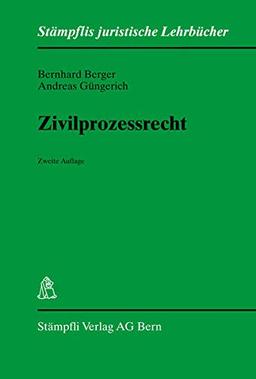 Stämpflis juristische Lehrbücher

Bernhard Berger
Andreas Güngerich

Zivilprozessrecht

Zweite Auflage

Stämpfli Verlag AG Bern